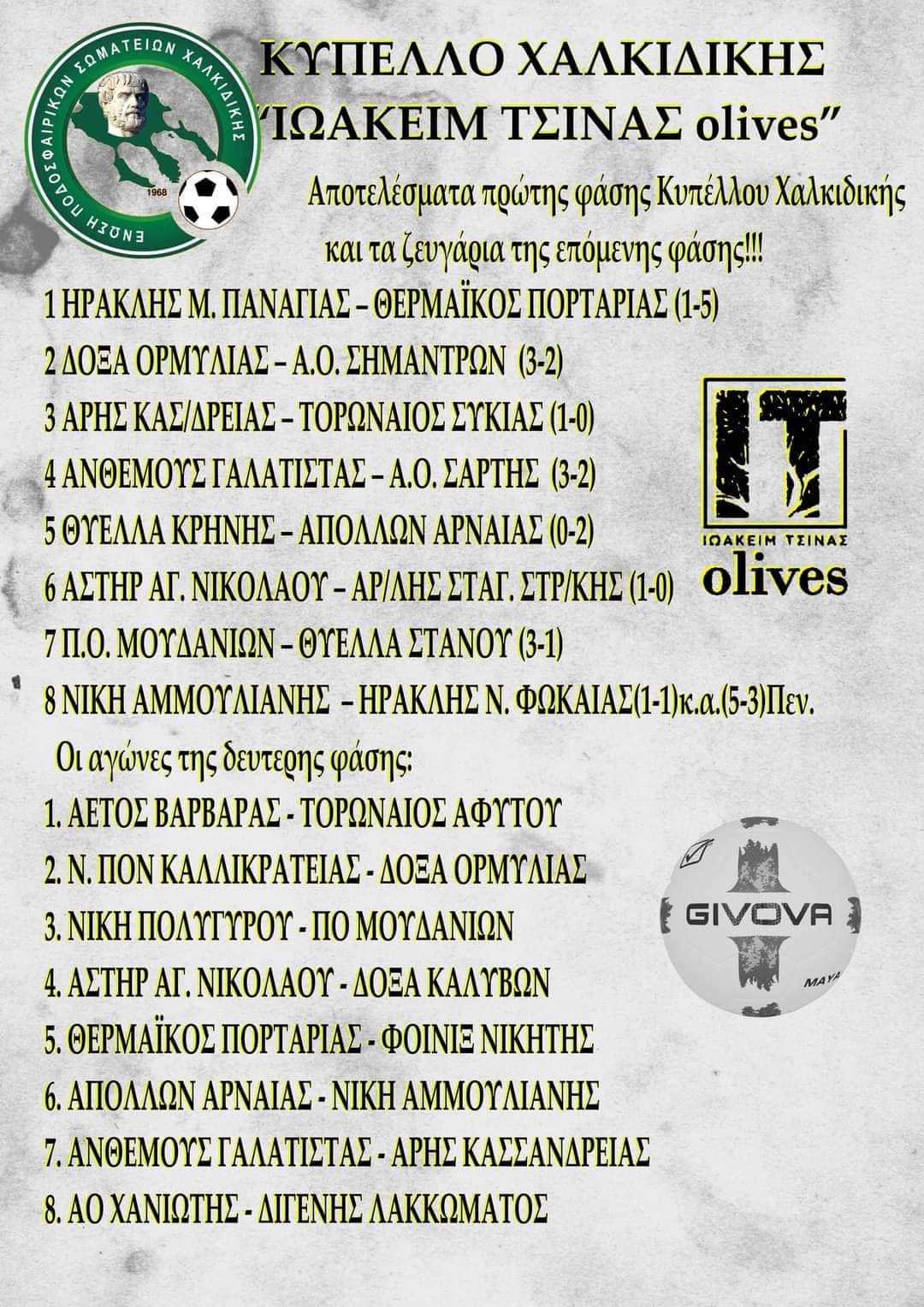 ΕΝΩΣΗ ΠΟΔΟΣΦΑΙΡΙΚΩΝ ΣΩΜΑΤΕΙΩΝ ΧΑΛΚΙΔΙΚΗΣ
1968

ΚΥΠΕΛΛΟ ΧΑΛΚΙΔΙΚΗΣ
"ΙΩΑΚΕΙΜ ΤΣΙΝΑΣ olives"

Αποτελέσματα πρώτης φάσης Κυπέλλου Χαλκιδικής και τα ζευγάρια της επόμενης φάσης!!!

1 ΗΡΑΚΛΗΣ Μ. ΠΑΝΑΓΙΑΣ – ΘΕΡΜΑΪΚΟΣ ΠΟΡΤΑΡΙΑΣ (1-5)
2 ΔΟΞΑ ΟΡΜΥΛΙΑΣ – Α.Ο. ΣΗΜΑΝΤΡΩΝ (3-2)
3 ΑΡΗΣ ΚΑΣ/ΔΡΕΙΑΣ – ΤΟΡΩΝΑΙΟΣ ΣΥΚΙΑΣ (1-0)
4 ΑΝΘΕΜΟΥΣ ΓΑΛΑΤΙΣΤΑΣ – Α.Ο. ΣΑΡΤΗΣ (3-2)
5 ΘΥΕΛΛΑ ΚΡΗΝΗΣ – ΑΠΟΛΛΩΝ ΑΡΝΑΙΑΣ (0-2)
6 ΑΣΤΗΡ ΑΓ. ΝΙΚΟΛΑΟΥ – ΑΡ/ΛΗΣ ΣΤΑΓ. ΣΤΡ/ΚΗΣ (1-0)
7 Π.Ο. ΜΟΥΔΑΝΙΩΝ – ΘΥΕΛΛΑ ΣΤΑΝΟΥ (3-1)
8 ΝΙΚΗ ΑΜΜΟΥΛΙΑΝΗΣ – ΗΡΑΚΛΗΣ Ν. ΦΩΚΑΙΑΣ(1-1)κ.α.(5-3)Πεν.

IT
ΙΩΑΚΕΙΜ ΤΣΙΝΑΣ
olives

Οι αγώνες της δευτερης φάσης:
1. ΑΕΤΟΣ ΒΑΡΒΑΡΑΣ - ΤΟΡΩΝΑΙΟΣ ΑΦΥΤΟΥ
2. Ν. ΠΟΝ ΚΑΛΛΙΚΡΑΤΕΙΑΣ - ΔΟΞΑ ΟΡΜΥΛΙΑΣ
3. ΝΙΚΗ ΠΟΛΥΓΥΡΟΥ - ΠΟ ΜΟΥΔΑΝΙΩΝ
4. ΑΣΤΗΡ ΑΓ. ΝΙΚΟΛΑΟΥ - ΔΟΞΑ ΚΑΛΥΒΩΝ
5. ΘΕΡΜΑΪΚΟΣ ΠΟΡΤΑΡΙΑΣ - ΦΟΙΝΙΞ ΝΙΚΗΤΗΣ
6. ΑΠΟΛΛΩΝ ΑΡΝΑΙΑΣ - ΝΙΚΗ ΑΜΜΟΥΛΙΑΝΗΣ
7. ΑΝΘΕΜΟΥΣ ΓΑΛΑΤΙΣΤΑΣ - ΑΡΗΣ ΚΑΣΣΑΝΔΡΕΙΑΣ
8. ΑΟ ΧΑΝΙΩΤΗΣ - ΔΙΓΕΝΗΣ ΛΑΚΚΩΜΑΤΟΣ

GIVOVA
MAYA